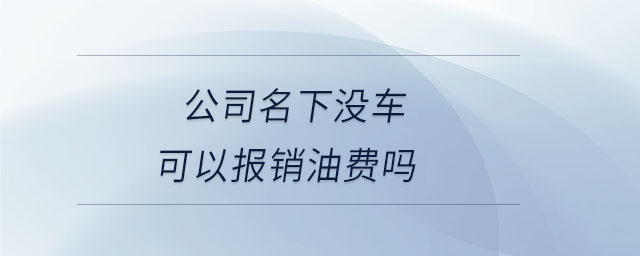 公司名下没车
可以报销油费吗